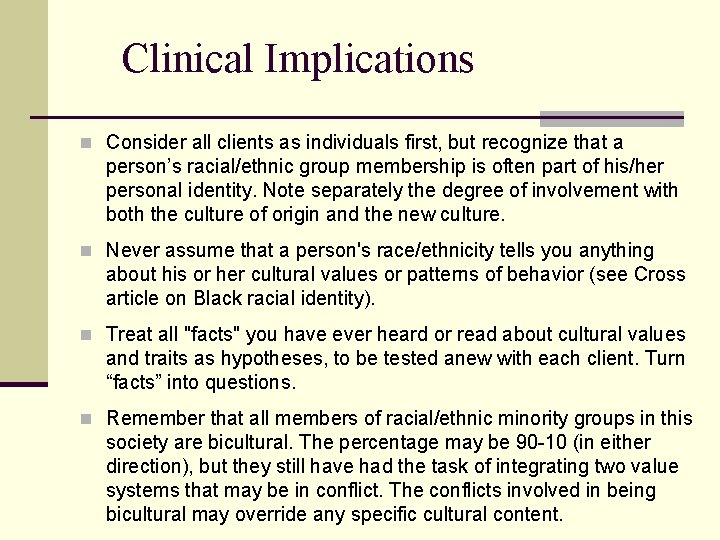 Clinical Implications

Consider all clients as individuals first, but recognize that a person’s racial/ethnic group membership is often part of his/her personal identity. Note separately the degree of involvement with both the culture of origin and the new culture.

Never assume that a person's race/ethnicity tells you anything about his or her cultural values or patterns of behavior (see Cross article on Black racial identity).

Treat all "facts" you have ever heard or read about cultural values and traits as hypotheses, to be tested anew with each client. Turn “facts” into questions.

Remember that all members of racial/ethnic minority groups in this society are bicultural. The percentage may be 90-10 (in either direction), but they still have had the task of integrating two value systems that may be in conflict. The conflicts involved in being bicultural may override any specific cultural content.